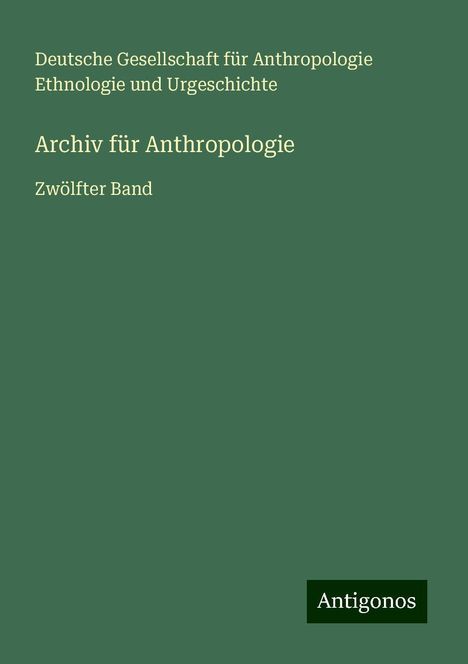 Deutsche Gesellschaft für Anthropologie Ethnologie und Urgeschichte

Archiv für Anthropologie

Zwölfter Band

Antigonos